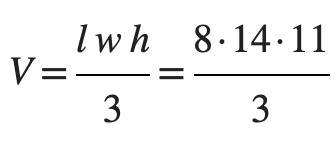 $V = \frac{lwh}{3} = \frac{8 \cdot 14 \cdot 11}{3}$